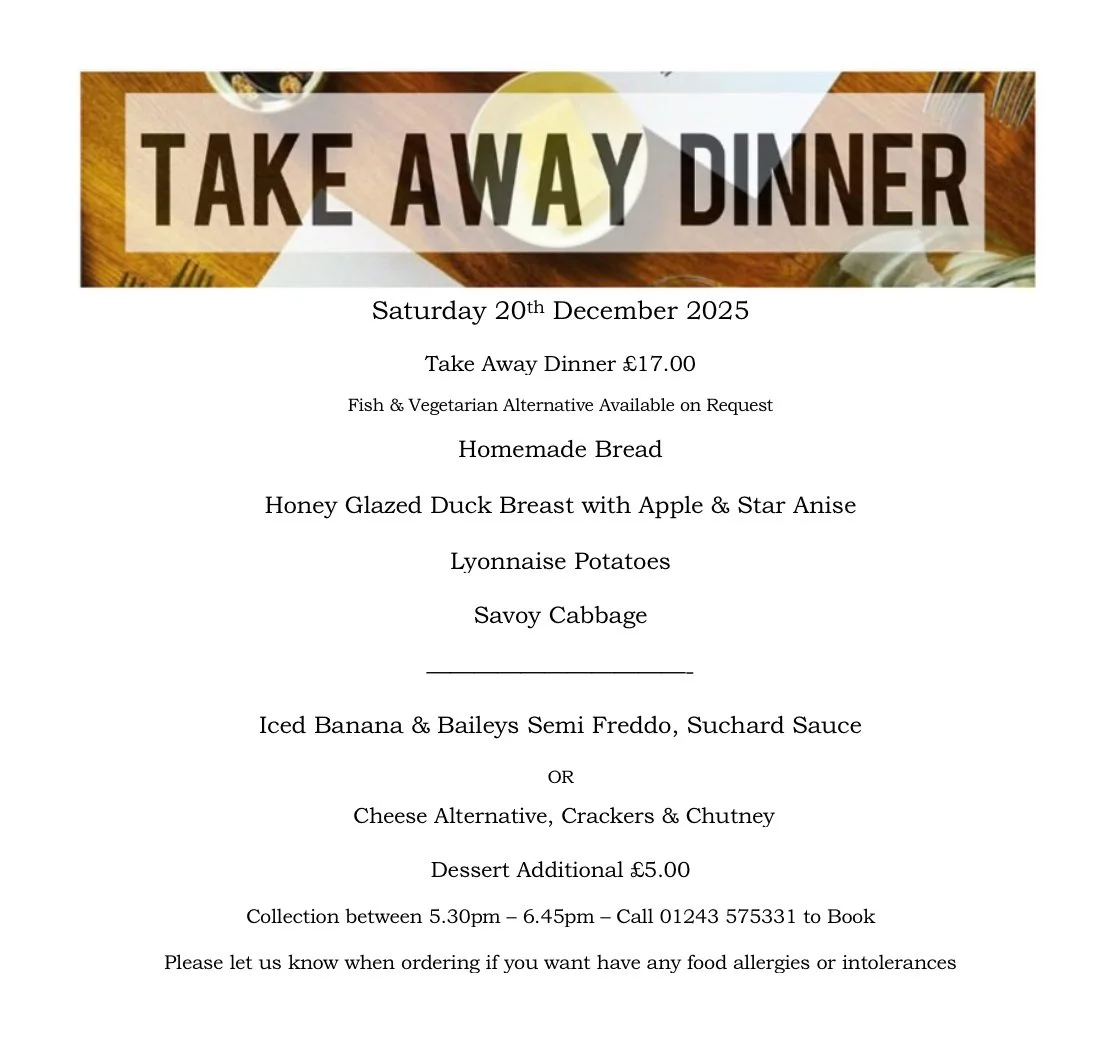 TAKE AWAY DINNER

Saturday 20th December 2025

Take Away Dinner £17.00

Fish & Vegetarian Alternative Available on Request

Homemade Bread

Honey Glazed Duck Breast with Apple & Star Anise

Lyonnaise Potatoes

Savoy Cabbage

____

Iced Banana & Baileys Semi Freddo, Suchard Sauce

OR

Cheese Alternative, Crackers & Chutney

Dessert Additional £5.00

Collection between 5.30pm – 6.45pm – Call 01243 575331 to Book

Please let us know when ordering if you want have any food allergies or intolerances